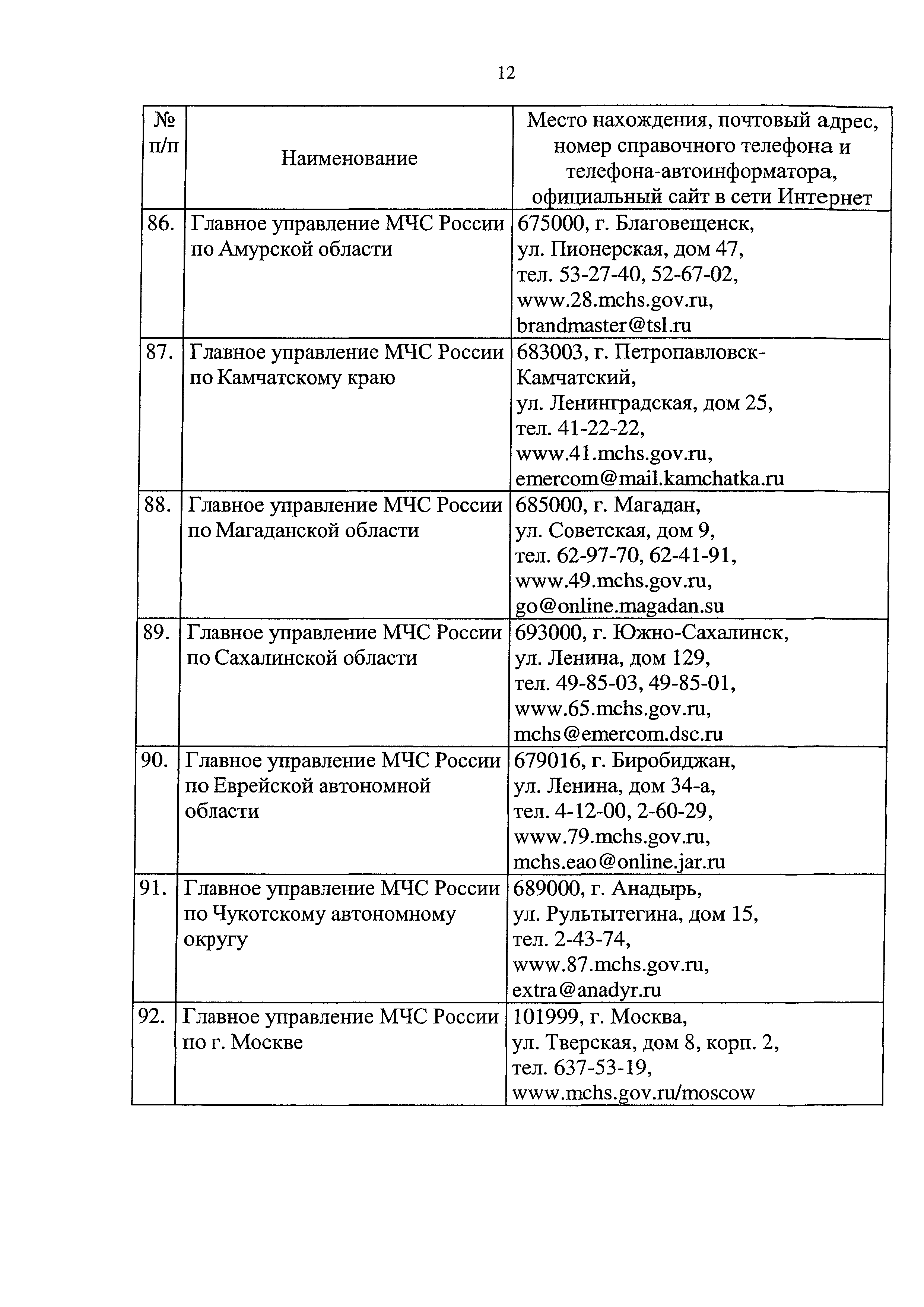 12

| № п/п | Наименование | Место нахождения, почтовый адрес, номер справочного телефона и телефона-автоинформатора, официальный сайт в сети Интернет |
|---|---|---|
| 86. | Главное управление МЧС России по Амурской области | 675000, г. Благовещенск, ул. Пионерская, дом 47, тел. 53-27-40, 52-67-02, www.28.mchs.gov.ru, brandmaster@tsl.ru |
| 87. | Главное управление МЧС России по Камчатскому краю | 683003, г. Петропавловск-Камчатский, ул. Ленинградская, дом 25, тел. 41-22-22, www.41.mchs.gov.ru, emercom@mail.kamchatka.ru |
| 88. | Главное управление МЧС России по Магаданской области | 685000, г. Магадан, ул. Советская, дом 9, тел. 62-97-70, 62-41-91, www.49.mchs.gov.ru, go@online.magadan.su |
| 89. | Главное управление МЧС России по Сахалинской области | 693000, г. Южно-Сахалинск, ул. Ленина, дом 129, тел. 49-85-03, 49-85-01, www.65.mchs.gov.ru, mchs@emercom.dsc.ru |
| 90. | Главное управление МЧС России по Еврейской автономной области | 679016, г. Биробиджан, ул. Ленина, дом 34-а, тел. 4-12-00, 2-60-29, www.79.mchs.gov.ru, mchs.eao@online.jar.ru |
| 91. | Главное управление МЧС России по Чукотскому автономному округу | 689000, г. Анадырь, ул. Рультытегина, дом 15, тел. 2-43-74, www.87.mchs.gov.ru, extra@anadyr.ru |
| 92. | Главное управление МЧС России по г. Москве | 101999, г. Москва, ул. Тверская, дом 8, корп. 2, тел. 637-53-19, www.mchs.gov.ru/moscow |